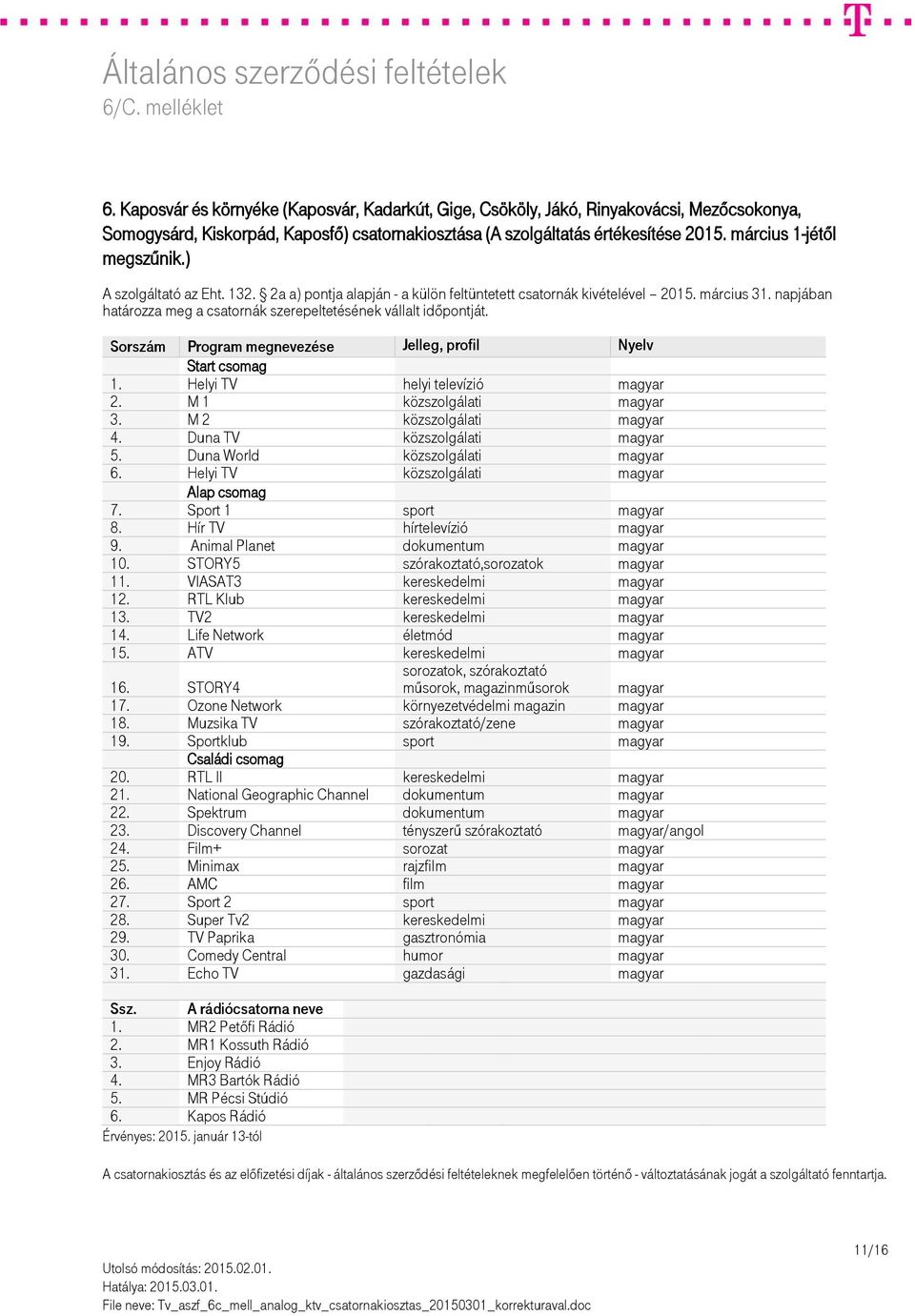 Általános szerződési feltételek
6/C. melléklet

6. Kaposvár és környéke (Kaposvár, Kadarkút, Gige, Csököly, Jákó, Rinyakovácsi, Mezőcsokonya, Somogysárd, Kiskorpád, Kaposfő) csatornakiosztása (A szolgáltatás értékesítése 2015. március 1-jétől megszűnik.)

A szolgáltató az Eht. 132. § 2a a) pontja alapján - a külön feltüntetett csatornák kivételével – 2015. március 31. napjában határozza meg a csatornák szerepeltetésének vállalt időpontját.

| Sorszám | Program megnevezése | Jelleg, profil | Nyelv |
|---|---|---|---|
| | Start csomag | | |
| 1. | Helyi TV | helyi televízió | magyar |
| 2. | M 1 | közszolgálati | magyar |
| 3. | M 2 | közszolgálati | magyar |
| 4. | Duna TV | közszolgálati | magyar |
| 5. | Duna World | közszolgálati | magyar |
| 6. | Helyi TV | közszolgálati | magyar |
| | Alap csomag | | |
| 7. | Sport 1 | sport | magyar |
| 8. | Hír TV | hírtelevízió | magyar |
| 9. | Animal Planet | dokumentum | magyar |
| 10. | STORY5 | szórakoztató,sorozatok | magyar |
| 11. | VIASAT3 | kereskedelmi | magyar |
| 12. | RTL Klub | kereskedelmi | magyar |
| 13. | TV2 | kereskedelmi | magyar |
| 14. | Life Network | életmód | magyar |
| 15. | ATV | kereskedelmi | magyar |
| 16. | STORY4 | sorozatok, szórakoztató műsorok, magazinműsorok | magyar |
| 17. | Ozone Network | környezetvédelmi magazin | magyar |
| 18. | Muzsika TV | szórakoztató/zene | magyar |
| 19. | Sportklub | sport | magyar |
| | Családi csomag | | |
| 20. | RTL II | kereskedelmi | magyar |
| 21. | National Geographic Channel | dokumentum | magyar |
| 22. | Spektrum | dokumentum | magyar |
| 23. | Discovery Channel | tényszerű szórakoztató | magyar/angol |
| 24. | Film+ | sorozat | magyar |
| 25. | Minimax | rajzfilm | magyar |
| 26. | AMC | film | magyar |
| 27. | Sport 2 | sport | magyar |
| 28. | Super Tv2 | kereskedelmi | magyar |
| 29. | TV Paprika | gasztronómia | magyar |
| 30. | Comedy Central | humor | magyar |
| 31. | Echo TV | gazdasági | magyar |

| Ssz. | A rádiócsatorna neve |
|---|---|
| 1. | MR2 Petőfi Rádió |
| 2. | MR1 Kossuth Rádió |
| 3. | Enjoy Rádió |
| 4. | MR3 Bartók Rádió |
| 5. | MR Pécsi Stúdió |
| 6. | Kapos Rádió |

Érvényes: 2015. január 13-tól

A csatornakiosztás és az előfizetési díjak - általános szerződési feltételeknek megfelelően történő - változtatásának jogát a szolgáltató fenntartja.

11/16

Utolsó módosítás: 2015.02.01.
Hatálya: 2015.03.01.
File neve: Tv_aszf_6c_mell_analog_ktv_csatornakiosztas_20150301_korrekturaval.doc